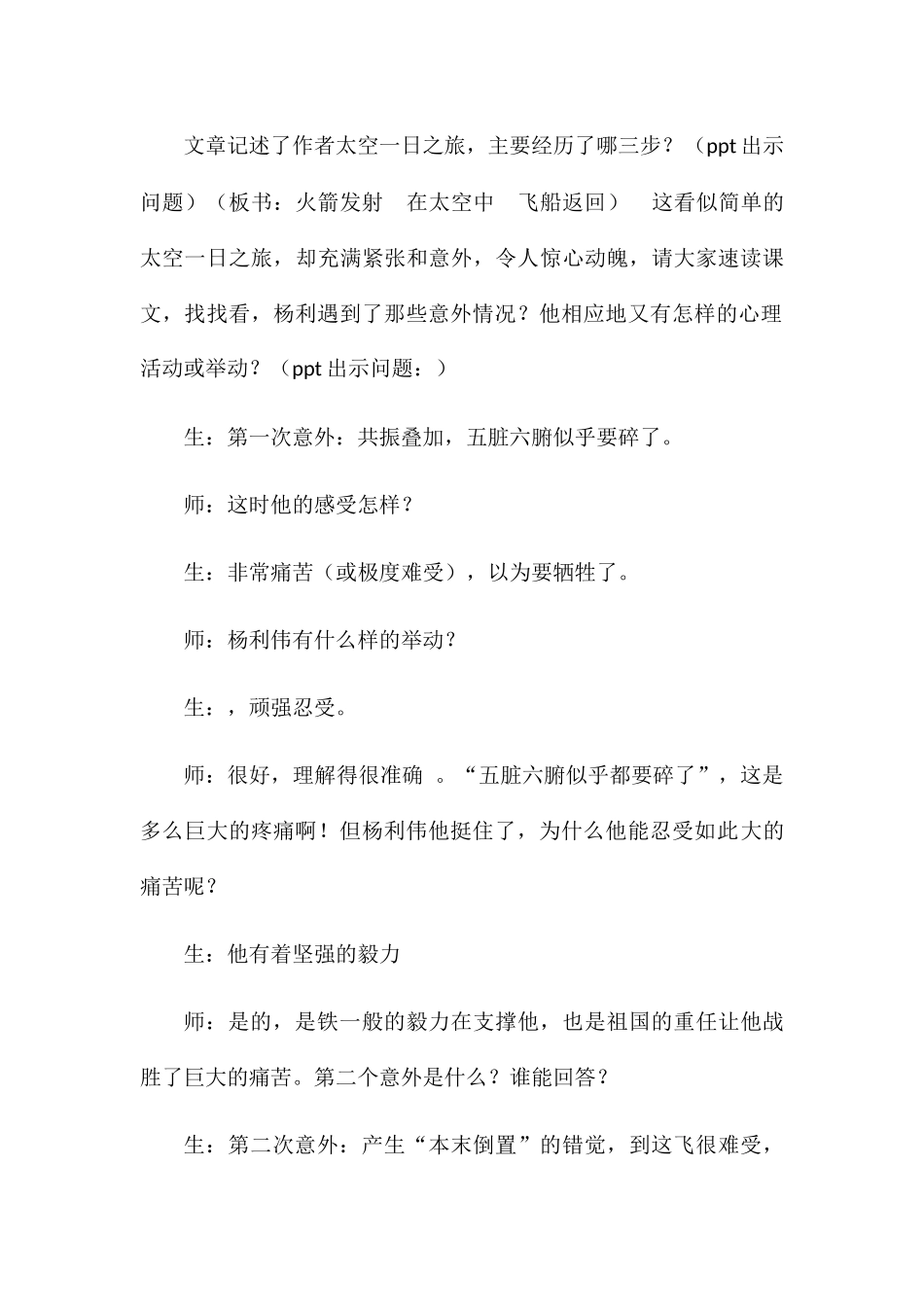 文章记述了作者太空一日之旅，主要经历了哪三步？（ppt 出示问题）（板书：火箭发射　在太空中　飞船返回）　这看似简单的太空一日之旅，却充满紧张和意外，令人惊心动魄，请大家速读课文，找找看，杨利遇到了那些意外情况？他相应地又有怎样的心理活动或举动？（ppt 出示问题：）

生：第一次意外：共振叠加，五脏六腑似乎要碎了。

师：这时他的感受怎样？

生：非常痛苦（或极度难受），以为要牺牲了。

师：杨利伟有什么样的举动？

生：，顽强忍受。

师：很好，理解得很准确 。“五脏六腑似乎都要碎了”，这是多么巨大的疼痛啊！但杨利伟他挺住了，为什么他能忍受如此大的痛苦呢？

生：他有着坚强的毅力

师：是的，是铁一般的毅力在支撑他，也是祖国的重任让他战胜了巨大的痛苦。第二个意外是什么？谁能回答？

生：第二次意外：产生“本末倒置”的错觉，到这飞很难受，